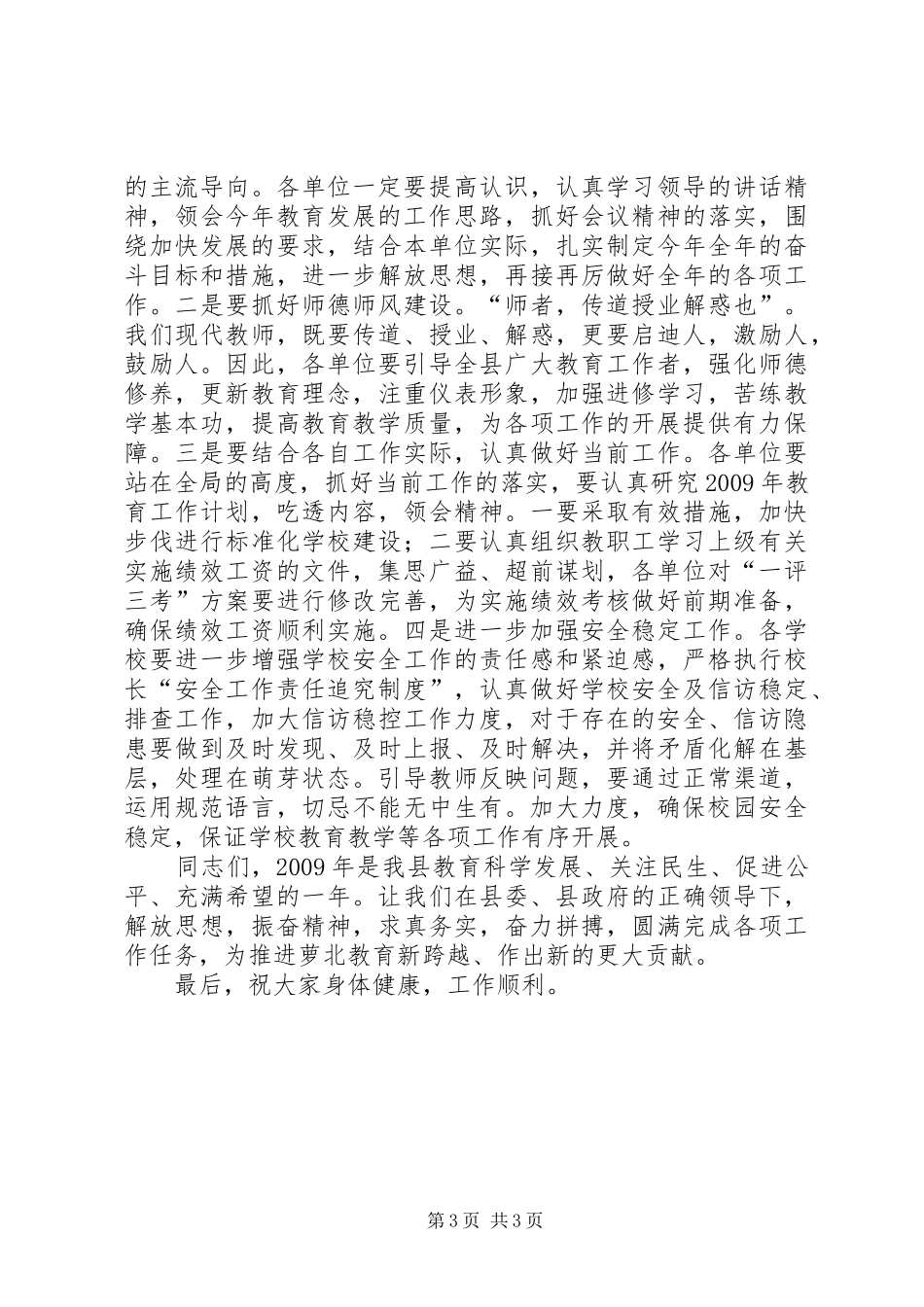 的主流导向。各单位一定要提高认识，认真学习领导的讲话精神，领会今年教育发展的工作思路，抓好会议精神的落实，围绕加快发展的要求，结合本单位实际，扎实制定今年全年的奋斗目标和措施，进一步解放思想，再接再厉做好全年的各项工作。二是要抓好师德师风建设。“师者，传道授业解惑也”。我们现代教师，既要传道、授业、解惑，更要启迪人，激励人，鼓励人。因此，各单位要引导全县广大教育工作者，强化师德修养，更新教育理念，注重仪表形象，加强进修学习，苦练教学基本功，提高教育教学质量，为各项工作的开展提供有力保障。三是要结合各自工作实际，认真做好当前工作。各单位要站在全局的高度，抓好当前工作的落实，要认真研究2009年教育工作计划，吃透内容，领会精神。一要采取有效措施，加快步伐进行标准化学校建设；二要认真组织教职工学习上级有关实施绩效工资的文件，集思广益、超前谋划，各单位对“一评三考”方案要进行修改完善，为实施绩效考核做好前期准备，确保绩效工资顺利实施。四是进一步加强安全稳定工作。各学校要进一步增强学校安全工作的责任感和紧迫感，严格执行校长“安全工作责任追究制度”，认真做好学校安全及信访稳定、排查工作，加大信访稳控工作力度，对于存在的安全、信访隐患要做到及时发现、及时上报、及时解决，并将矛盾化解在基层，处理在萌芽状态。引导教师反映问题，要通过正常渠道，运用规范语言，切忌不能无中生有。加大力度，确保校园安全稳定，保证学校教育教学等各项工作有序开展。

同志们，2009年是我县教育科学发展、关注民生、促进公平、充满希望的一年。让我们在县委、县政府的正确领导下，解放思想，振奋精神，求真务实，奋力拼搏，圆满完成各项工作任务，为推进萝北教育新跨越、作出新的更大贡献。

最后，祝大家身体健康，工作顺利。

第3页 共3页